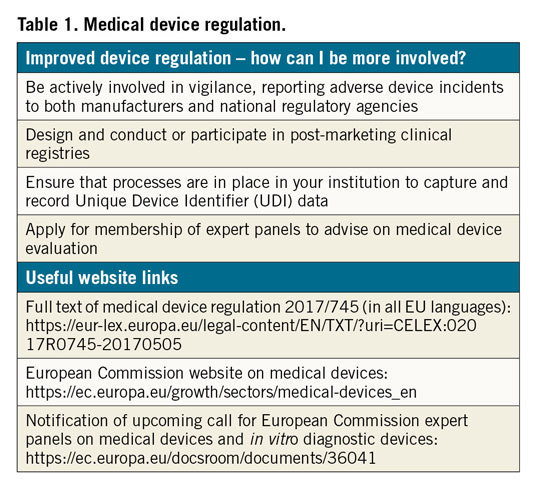 Table 1. Medical device regulation.

| Improved device regulation – how can I be more involved? |
|---|
| Be actively involved in vigilance, reporting adverse device incidents to both manufacturers and national regulatory agencies |
| Design and conduct or participate in post-marketing clinical registries |
| Ensure that processes are in place in your institution to capture and record Unique Device Identifier (UDI) data |
| Apply for membership of expert panels to advise on medical device evaluation |
| **Useful website links** |
| Full text of medical device regulation 2017/745 (in all EU languages): https://eur-lex.europa.eu/legal-content/EN/TXT/?uri=CELEX:02017R0745-20170505 |
| European Commission website on medical devices: https://ec.europa.eu/growth/sectors/medical-devices_en |
| Notification of upcoming call for European Commission expert panels on medical devices and in vitro diagnostic devices: https://ec.europa.eu/docsroom/documents/36041 |